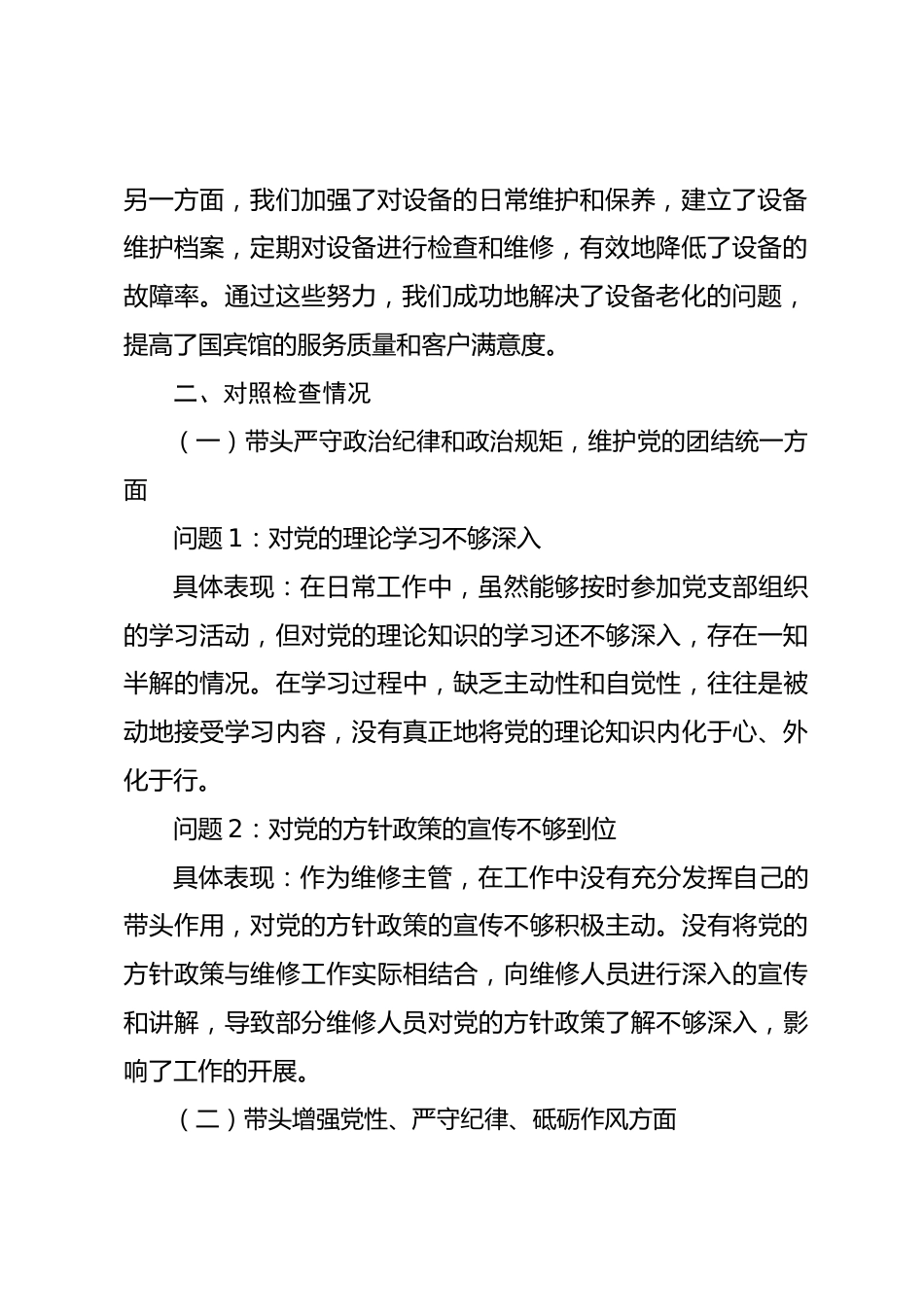 另一方面，我们加强了对设备的日常维护和保养，建立了设备维护档案，定期对设备进行检查和维修，有效地降低了设备的故障率。通过这些努力，我们成功地解决了设备老化的问题，提高了国宾馆的服务质量和客户满意度。

二、对照检查情况

（一）带头严守政治纪律和政治规矩，维护党的团结统一方面

问题 1：对党的理论学习不够深入

具体表现：在日常工作中，虽然能够按时参加党支部组织的学习活动，但对党的理论知识的学习还不够深入，存在一知半解的情况。在学习过程中，缺乏主动性和自觉性，往往是被动地接受学习内容，没有真正地将党的理论知识内化于心、外化于行。

问题 2：对党的方针政策的宣传不够到位

具体表现：作为维修主管，在工作中没有充分发挥自己的带头作用，对党的方针政策的宣传不够积极主动。没有将党的方针政策与维修工作实际相结合，向维修人员进行深入的宣传和讲解，导致部分维修人员对党的方针政策了解不够深入，影响了工作的开展。

（二）带头增强党性、严守纪律、砥砺作风方面